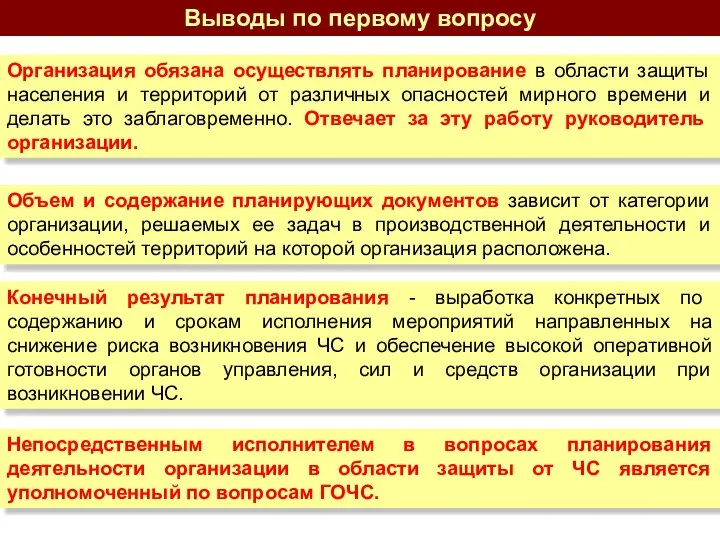 Выводы по первому вопросу

Организация обязана осуществлять планирование в области защиты населения и территорий от различных опасностей мирного времени и делать это заблаговременно. Отвечает за эту работу руководитель организации.

Объем и содержание планирующих документов зависит от категории организации, решаемых ее задач в производственной деятельности и особенностей территорий на которой организация расположена.

Конечный результат планирования - выработка конкретных по содержанию и срокам исполнения мероприятий направленных на снижение риска возникновения ЧС и обеспечение высокой оперативной готовности органов управления, сил и средств организации при возникновении ЧС.

Непосредственным исполнителем в вопросах планирования деятельности организации в области защиты от ЧС является уполномоченный по вопросам ГОЧС.